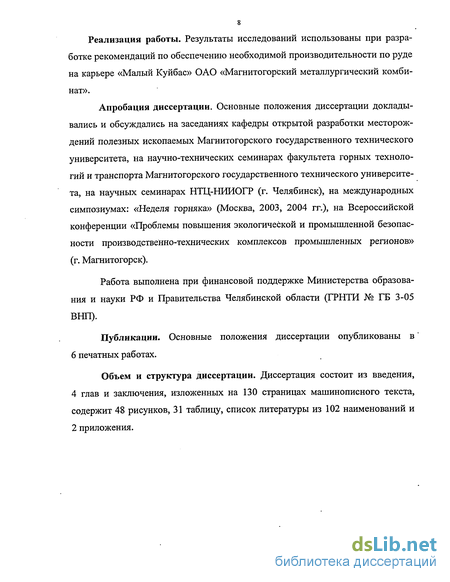 8

Реализация работы. Результаты исследований использованы при разработке рекомендаций по обеспечению необходимой производительности по руде на карьере «Малый Куйбас» ОАО «Магнитогорский металлургический комбинат».

Апробация диссертации. Основные положения диссертации докладывались и обсуждались на заседаниях кафедры открытой разработки месторождений полезных ископаемых Магнитогорского государственного технического университета, на научно-технических семинарах факультета горных технологий и транспорта Магнитогорского государственного технического университета, на научных семинарах НТЦ-НИИОГР (г. Челябинск), на международных симпозиумах: «Неделя горняка» (Москва, 2003, 2004 гг.), на Всероссийской конференции «Проблемы повышения экологической и промышленной безопасности производственно-технических комплексов промышленных регионов» (г. Магнитогорск).

Работа выполнена при финансовой поддержке Министерства образования и науки РФ и Правительства Челябинской области (ГРНТИ № ГБ 3-05 ВНП).

Публикации. Основные положения диссертации опубликованы в 6 печатных работах.

Объем и структура диссертации. Диссертация состоит из введения, 4 глав и заключения, изложенных на 130 страницах машинописного текста, содержит 48 рисунков, 31 таблицу, список литературы из 102 наименований и 2 приложения.

dsLib.net
библиотека диссертаций